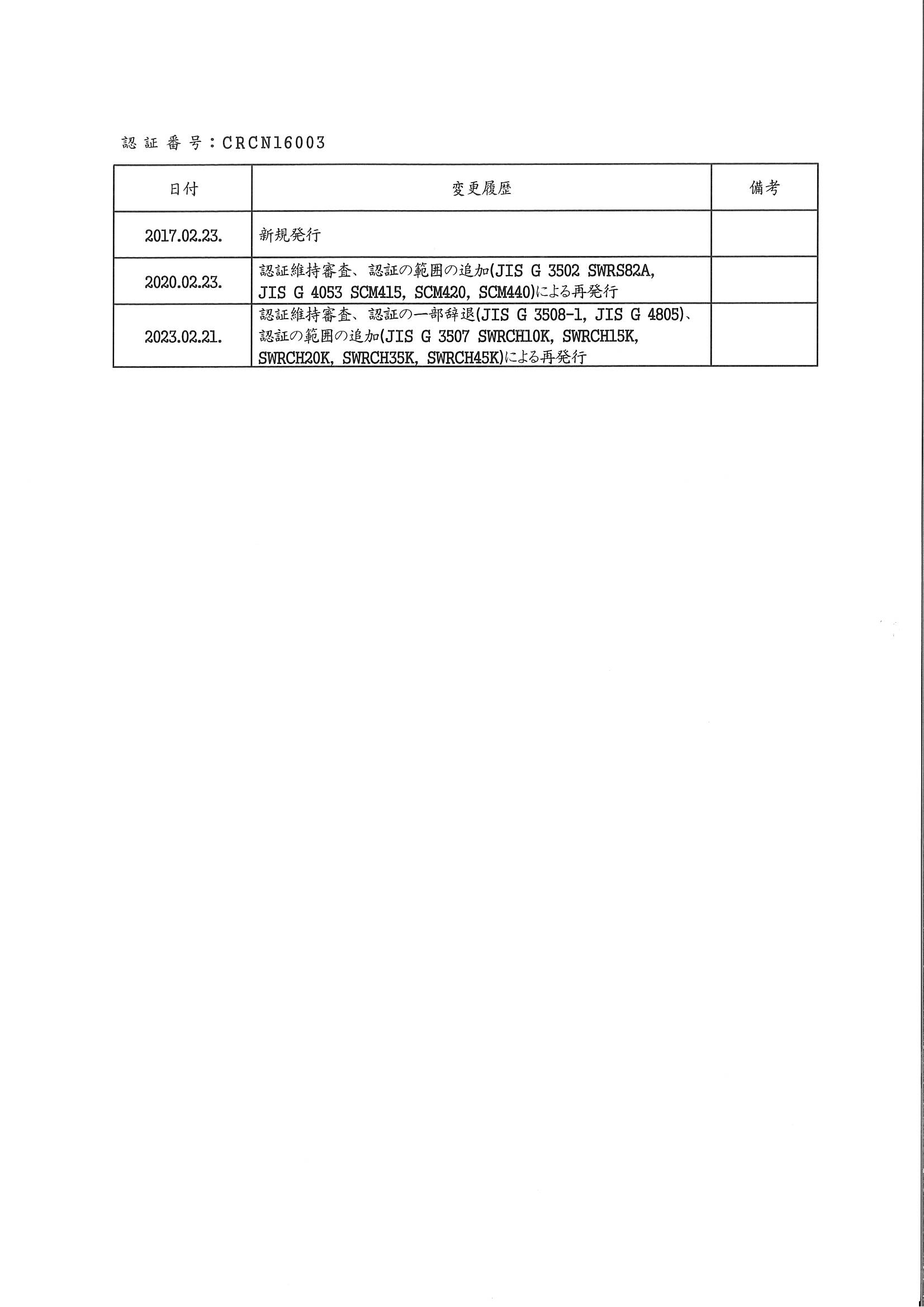 認証番号：CRCN16003

| 日付 | 変更履歴 | 備考 |
|---|---|---|
| 2017.02.23. | 新規発行 | |
| 2020.02.23. | 認証維持審査、認証の範囲の追加(JIS G 3502 SWRS82A, JIS G 4053 SCM415, SCM420, SCM440)による再発行 | |
| 2023.02.21. | 認証維持審査、認証の一部辞退(JIS G 3508-1, JIS G 4805)、認証の範囲の追加(JIS G 3507 SWRCH10K, SWRCH15K, SWRCH20K, SWRCH35K, SWRCH45K)による再発行 | |